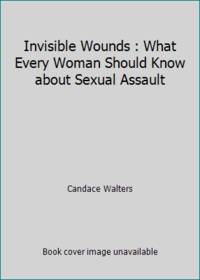 Invisible Wounds : What Every Woman Should Know about Sexual Assault

Candace Walters

Book cover image unavailable